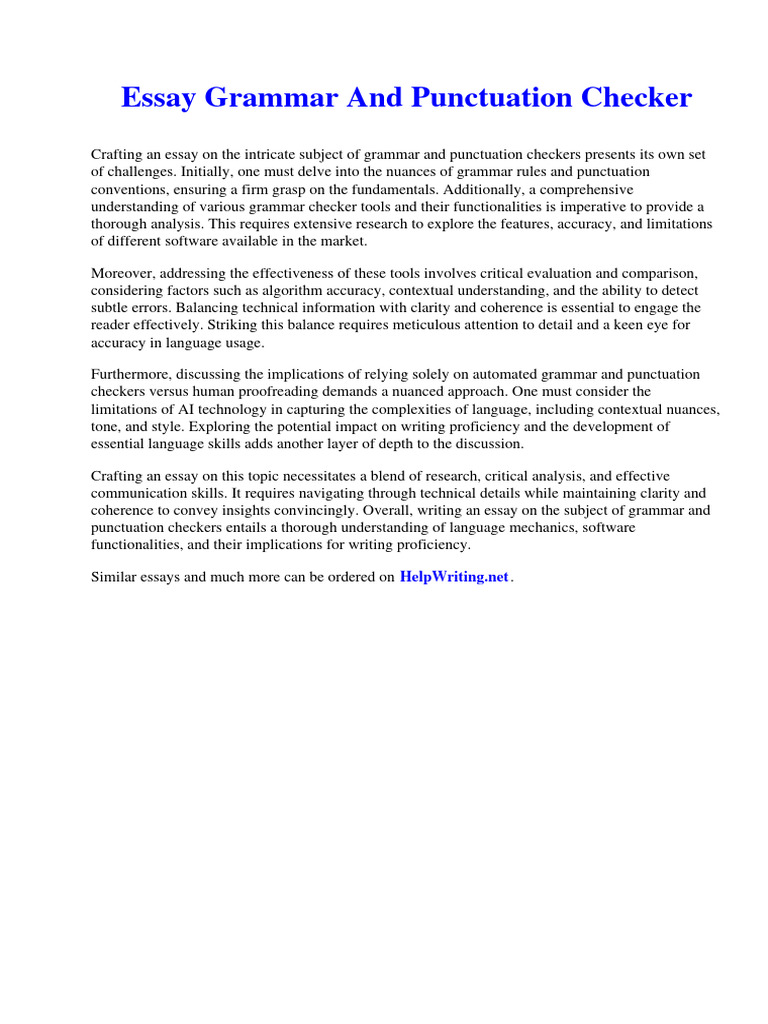 Essay Grammar And Punctuation Checker

Crafting an essay on the intricate subject of grammar and punctuation checkers presents its own set of challenges. Initially, one must delve into the nuances of grammar rules and punctuation conventions, ensuring a firm grasp on the fundamentals. Additionally, a comprehensive understanding of various grammar checker tools and their functionalities is imperative to provide a thorough analysis. This requires extensive research to explore the features, accuracy, and limitations of different software available in the market.

Moreover, addressing the effectiveness of these tools involves critical evaluation and comparison, considering factors such as algorithm accuracy, contextual understanding, and the ability to detect subtle errors. Balancing technical information with clarity and coherence is essential to engage the reader effectively. Striking this balance requires meticulous attention to detail and a keen eye for accuracy in language usage.

Furthermore, discussing the implications of relying solely on automated grammar and punctuation checkers versus human proofreading demands a nuanced approach. One must consider the limitations of AI technology in capturing the complexities of language, including contextual nuances, tone, and style. Exploring the potential impact on writing proficiency and the development of essential language skills adds another layer of depth to the discussion.

Crafting an essay on this topic necessitates a blend of research, critical analysis, and effective communication skills. It requires navigating through technical details while maintaining clarity and coherence to convey insights convincingly. Overall, writing an essay on the subject of grammar and punctuation checkers entails a thorough understanding of language mechanics, software functionalities, and their implications for writing proficiency.

Similar essays and much more can be ordered on HelpWriting.net.